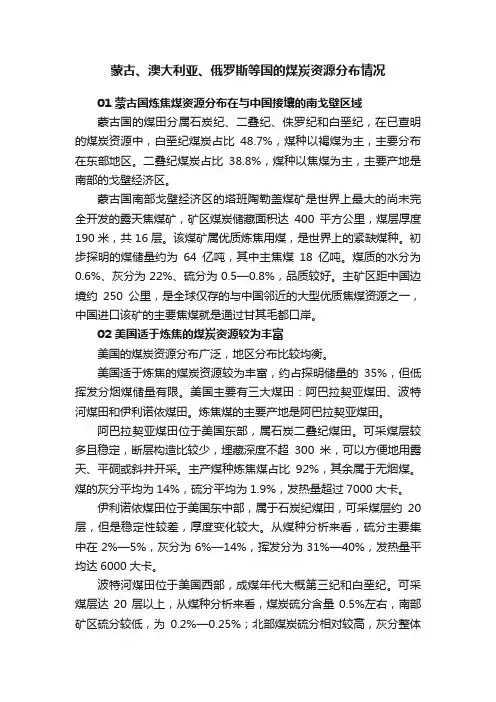 蒙古、澳大利亚、俄罗斯等国的煤炭资源分布情况

01 蒙古国炼焦煤资源分布在与中国接壤的南戈壁区域

蒙古国的煤田分属石炭纪、二叠纪、侏罗纪和白垩纪，在已查明的煤炭资源中，白垩纪煤炭占比 48.7%，煤种以褐煤为主，主要分布在东部地区。二叠纪煤炭占比 38.8%，煤种以焦煤为主，主要产地是南部的戈壁经济区。

蒙古国南部戈壁经济区的塔班陶勒盖煤矿是世界上最大的尚未完全开发的露天焦煤矿，矿区煤炭储藏面积达 400 平方公里，煤层厚度 190 米，共 16 层。该煤矿属优质炼焦用煤，是世界上的紧缺煤种。初步探明的煤储量约为 64 亿吨，其中主焦煤 18 亿吨。煤质的水分为 0.6%、灰分为 22%、硫分为 0.5—0.8%，品质较好。主矿区距中国边境约 250 公里，是全球仅存的与中国邻近的大型优质焦煤资源之一，中国进口该矿的主要焦煤就是通过甘其毛都口岸。

02 美国适于炼焦的煤炭资源较为丰富

美国的煤炭资源分布广泛，地区分布比较均衡。

美国适于炼焦的煤炭资源较为丰富，约占探明储量的 35%，但低挥发分烟煤储量有限。美国主要有三大煤田：阿巴拉契亚煤田、波特河煤田和伊利诺依煤田。炼焦煤的主要产地是阿巴拉契亚煤田。

阿巴拉契亚煤田位于美国东部，属石炭二叠纪煤田。可采煤层较多且稳定，断层构造比较少，埋藏深度不超 300 米，可以方便地用露天、平硐或斜井开采。主产煤种炼焦煤占比 92%，其余属于无烟煤。煤的灰分平均为 14%，硫分平均为 1.9%，发热量超过 7000 大卡。

伊利诺依煤田位于美国东中部，属于石炭纪煤田，可采煤层约 20 层，但是稳定性较差，厚度变化较大。从煤种分析来看，硫分主要集中在 2%—5%，灰分为 6%—14%，挥发分为 31%—40%，发热量平均达 6000 大卡。

波特河煤田位于美国西部，成煤年代大概第三纪和白垩纪。可采煤层达 20 层以上，从煤种分析来看，煤炭硫分含量 0.5%左右，南部矿区硫分较低，为 0.2%—0.25%；北部煤炭硫分相对较高，灰分整体